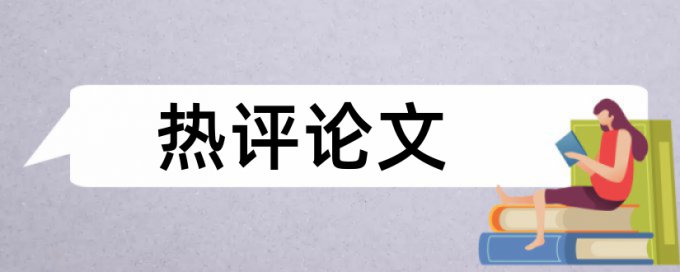 热评论文